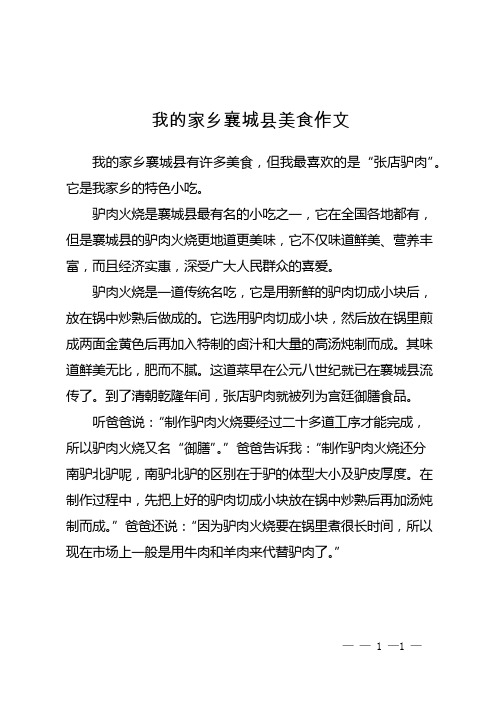 我的家乡襄城县美食作文

我的家乡襄城县有许多美食，但我最喜欢的是“张店驴肉”。它是我家乡的特色小吃。

驴肉火烧是襄城县最有名的小吃之一，它在全国各地都有，但是襄城县的驴肉火烧更地道更美味，它不仅味道鲜美、营养丰富，而且经济实惠，深受广大人民群众的喜爱。

驴肉火烧是一道传统名吃，它是用新鲜的驴肉切成小块后，放在锅中炒熟后做成的。它选用驴肉切成小块，然后放在锅里煎成两面金黄色后再加入特制的卤汁和大量的高汤炖制而成。其味道鲜美无比，肥而不腻。这道菜早在公元八世纪就已在襄城县流传了。到了清朝乾隆年间，张店驴肉就被列为宫廷御膳食品。

听爸爸说：“制作驴肉火烧要经过二十多道工序才能完成，所以驴肉火烧又名“御膳”。”爸爸告诉我：“制作驴肉火烧还分南驴北驴呢，南驴北驴的区别在于驴的体型大小及驴皮厚度。在制作过程中，先把上好的驴肉切成小块放在锅中炒熟后再加汤炖制而成。”爸爸还说：“因为驴肉火烧要在锅里煮很长时间，所以现在市场上一般是用牛肉和羊肉来代替驴肉了。”

— — 1 —1 —